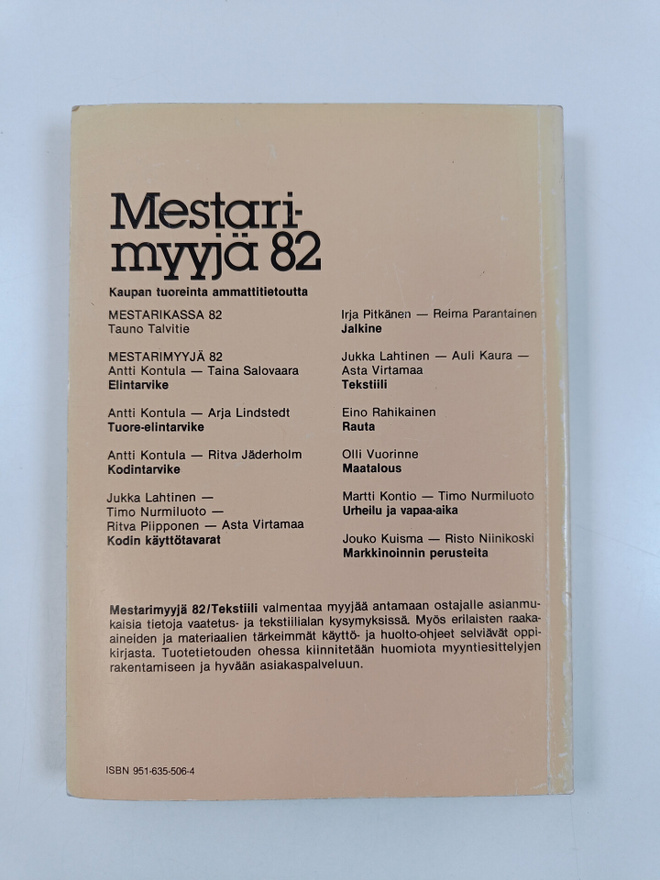 Mestarimyyjä 82

Kaupan tuoreinta ammattitietoutta

MESTARIKASSA 82
Tauno Talvitie

MESTARIMYYJÄ 82
Antti Kontula — Taina Salovaara
Elintarvike

Antti Kontula — Arja Lindstedt
Tuore-elintarvike

Antti Kontula — Ritva Jäderholm
Kodintarvike

Jukka Lahtinen — Timo Nurmiluoto — Ritva Piipponen — Asta Virtamaa
Kodin käyttötavarat

Irja Pitkänen — Reima Parantainen
Jalkine

Jukka Lahtinen — Auli Kaura — Asta Virtamaa
Tekstiili

Eino Rahikainen
Rauta

Olli Vuorinne
Maatalous

Martti Kontio — Timo Nurmiluoto
Urheilu ja vapaa-aika

Jouko Kuisma — Risto Niinikoski
Markkinoinnin perusteita

Mestarimyyjä 82/Tekstiili valmentaa myyjää antamaan ostajalle asianmukaisia tietoja vaatetus- ja tekstiilialan kysymyksissä. Myös erilaisten raaka-aineiden ja materiaalien tärkeimmät käyttö- ja huolto-ohjeet selviävät oppikirjasta. Tuotetietouden ohessa kiinnitetään huomiota myyntiesittelyjen rakentamiseen ja hyvään asiakaspalveluun.

ISBN 951-635-506-4